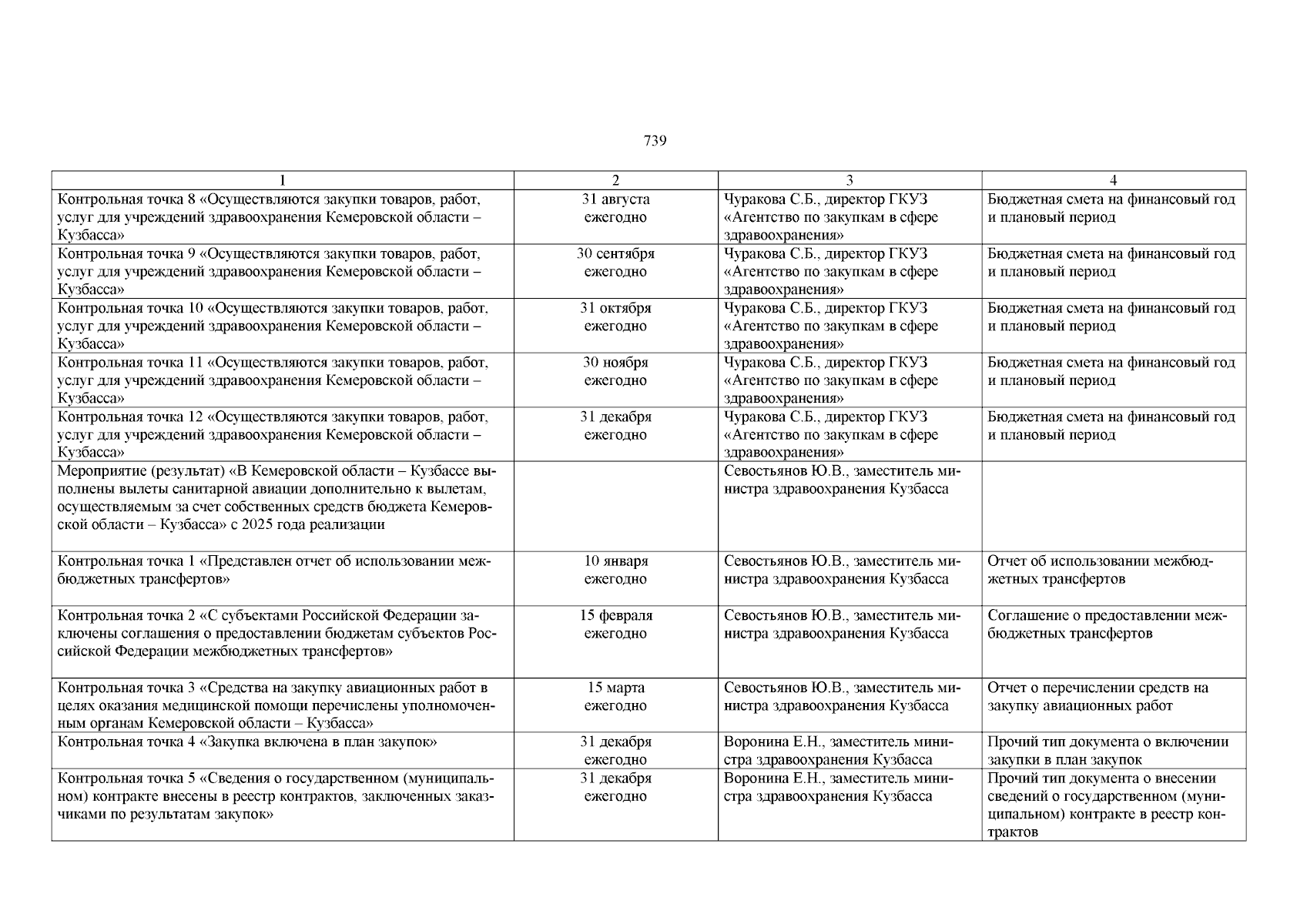 739

| 1 | 2 | 3 | 4 |
|---|---|---|---|
| Контрольная точка 8 «Осуществляются закупки товаров, работ, услуг для учреждений здравоохранения Кемеровской области – Кузбасса» | 31 августа ежегодно | Чуракова С.Б., директор ГКУЗ «Агентство по закупкам в сфере здравоохранения» | Бюджетная смета на финансовый год и плановый период |
| Контрольная точка 9 «Осуществляются закупки товаров, работ, услуг для учреждений здравоохранения Кемеровской области – Кузбасса» | 30 сентября ежегодно | Чуракова С.Б., директор ГКУЗ «Агентство по закупкам в сфере здравоохранения» | Бюджетная смета на финансовый год и плановый период |
| Контрольная точка 10 «Осуществляются закупки товаров, работ, услуг для учреждений здравоохранения Кемеровской области – Кузбасса» | 31 октября ежегодно | Чуракова С.Б., директор ГКУЗ «Агентство по закупкам в сфере здравоохранения» | Бюджетная смета на финансовый год и плановый период |
| Контрольная точка 11 «Осуществляются закупки товаров, работ, услуг для учреждений здравоохранения Кемеровской области – Кузбасса» | 30 ноября ежегодно | Чуракова С.Б., директор ГКУЗ «Агентство по закупкам в сфере здравоохранения» | Бюджетная смета на финансовый год и плановый период |
| Контрольная точка 12 «Осуществляются закупки товаров, работ, услуг для учреждений здравоохранения Кемеровской области – Кузбасса» | 31 декабря ежегодно | Чуракова С.Б., директор ГКУЗ «Агентство по закупкам в сфере здравоохранения» | Бюджетная смета на финансовый год и плановый период |
| Мероприятие (результат) «В Кемеровской области – Кузбассе выполнены вылеты санитарной авиации дополнительно к вылетам, осуществляемым за счет собственных средств бюджета Кемеровской области – Кузбасса» с 2025 года реализации | | Севостьянов Ю.В., заместитель министра здравоохранения Кузбасса | |
| Контрольная точка 1 «Представлен отчет об использовании межбюджетных трансфертов» | 10 января ежегодно | Севостьянов Ю.В., заместитель министра здравоохранения Кузбасса | Отчет об использовании межбюджетных трансфертов |
| Контрольная точка 2 «С субъектами Российской Федерации заключены соглашения о предоставлении бюджетам субъектов Российской Федерации межбюджетных трансфертов» | 15 февраля ежегодно | Севостьянов Ю.В., заместитель министра здравоохранения Кузбасса | Соглашение о предоставлении межбюджетных трансфертов |
| Контрольная точка 3 «Средства на закупку авиационных работ в целях оказания медицинской помощи перечислены уполномоченным органам Кемеровской области – Кузбасса» | 15 марта ежегодно | Севостьянов Ю.В., заместитель министра здравоохранения Кузбасса | Отчет о перечислении средств на закупку авиационных работ |
| Контрольная точка 4 «Закупка включена в план закупок» | 31 декабря ежегодно | Воронина Е.Н., заместитель министра здравоохранения Кузбасса | Прочий тип документа о включении закупки в план закупок |
| Контрольная точка 5 «Сведения о государственном (муниципальном) контракте внесены в реестр контрактов, заключенных заказчиками по результатам закупок» | 31 декабря ежегодно | Воронина Е.Н., заместитель министра здравоохранения Кузбасса | Прочий тип документа о внесении сведений о государственном (муниципальном) контракте в реестр контрактов |